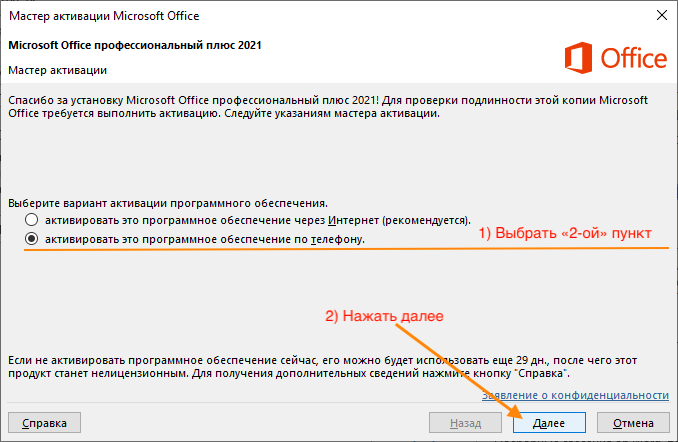 Мастер активации Microsoft Office

Microsoft Office профессиональный плюс 2021

Мастер активации

Office

Спасибо за установку Microsoft Office профессиональный плюс 2021! Для проверки подлинности этой копии Microsoft Office требуется выполнить активацию. Следуйте указаниям мастера активации.

Выберите вариант активации программного обеспечения.

активировать это программное обеспечение через Интернет (рекомендуется).

активировать это программное обеспечение по телефону.

1) Выбрать «2-ой» пункт

2) Нажать далее

Если не активировать программное обеспечение сейчас, его можно будет использовать еще 29 дн., после чего этот продукт станет нелицензионным. Для получения дополнительных сведений нажмите кнопку "Справка".

Заявление о конфиденциальности

Справка

Назад

Далее

Отмена